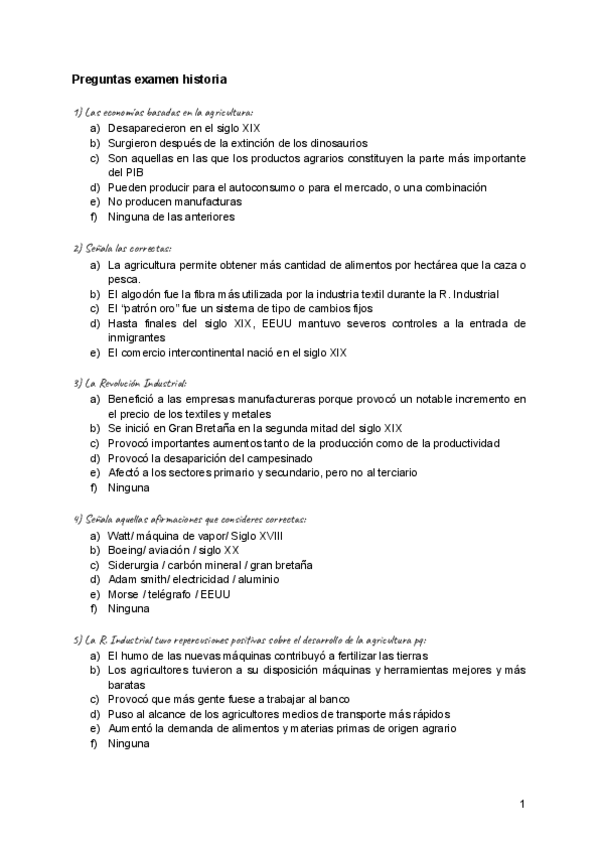 Preguntas examen historia

1) Las economías basadas en la agricultura:
a) Desaparecieron en el siglo XIX
b) Surgieron después de la extinción de los dinosaurios
c) Son aquellas en las que los productos agrarios constituyen la parte más importante del PIB
d) Pueden producir para el autoconsumo o para el mercado, o una combinación
e) No producen manufacturas
f) Ninguna de las anteriores

2) Señala las correctas:
a) La agricultura permite obtener más cantidad de alimentos por hectárea que la caza o pesca.
b) El algodón fue la fibra más utilizada por la industria textil durante la R. Industrial
c) El "patrón oro" fue un sistema de tipo de cambios fijos
d) Hasta finales del siglo XIX, EEUU mantuvo severos controles a la entrada de inmigrantes
e) El comercio intercontinental nació en el siglo XIX

3) La Revolución Industrial:
a) Benefició a las empresas manufactureras porque provocó un notable incremento en el precio de los textiles y metales
b) Se inició en Gran Bretaña en la segunda mitad del siglo XIX
c) Provocó importantes aumentos tanto de la producción como de la productividad
d) Provocó la desaparición del campesinado
e) Afectó a los sectores primario y secundario, pero no al terciario
f) Ninguna

4) Señala aquellas afirmaciones que consideres correctas:
a) Watt/ máquina de vapor/ Siglo XVIII
b) Boeing/ aviación / siglo XX
c) Siderurgia / carbón mineral / gran bretaña
d) Adam smith/ electricidad / aluminio
e) Morse / telégrafo / EEUU
f) Ninguna

5) La R. Industrial tuvo repercusiones positivas sobre el desarrollo de la agricultura pq:
a) El humo de las nuevas máquinas contribuyó a fertilizar las tierras
b) Los agricultores tuvieron a su disposición máquinas y herramientas mejores y más baratas
c) Provocó que más gente fuese a trabajar al banco
d) Puso al alcance de los agricultores medios de transporte más rápidos
e) Aumentó la demanda de alimentos y materias primas de origen agrario
f) Ninguna

1